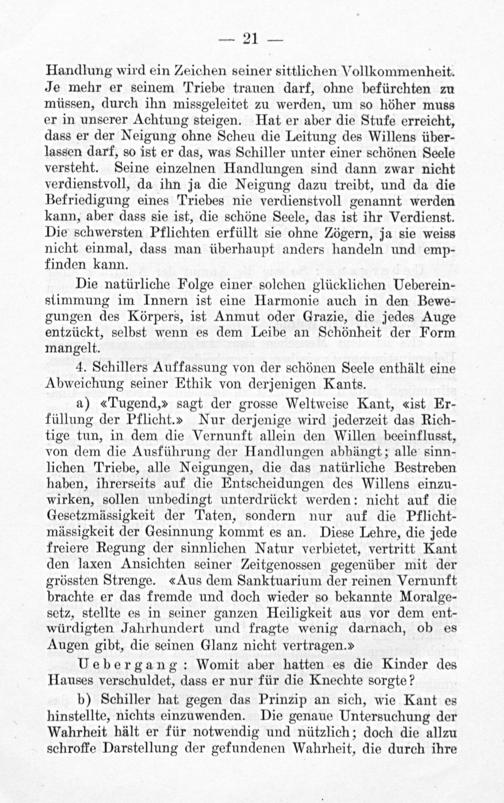 — 21 —

Handlung wird ein Zeichen seiner sittlichen Vollkommenheit. Je mehr er seinem Triebe trauen darf, ohne befürchten zu müssen, durch ihn missgeleitet zu werden, um so höher muss er in unserer Achtung steigen. Hat er aber die Stufe erreicht, dass er der Neigung ohne Scheu die Leitung des Willens überlassen darf, so ist er das, was Schiller unter einer schönen Seele versteht. Seine einzelnen Handlungen sind dann zwar nicht verdienstvoll, da ihn ja die Neigung dazu treibt, und da die Befriedigung eines Triebes nie verdienstvoll genannt werden kann, aber dass sie ist, die schöne Seele, das ist ihr Verdienst. Die schwersten Pflichten erfüllt sie ohne Zögern, ja sie weiss nicht einmal, dass man überhaupt anders handeln und empfinden kann.

Die natürliche Folge einer solchen glücklichen Uebereinstimmung im Innern ist eine Harmonie auch in den Bewegungen des Körpers, ist Anmut oder Grazie, die jedes Auge entzückt, selbst wenn es dem Leibe an Schönheit der Form mangelt.

4. Schillers Auffassung von der schönen Seele enthält eine Abweichung seiner Ethik von derjenigen Kants.

a) «Tugend,» sagt der grosse Weltweise Kant, «ist Erfüllung der Pflicht.» Nur derjenige wird jederzeit das Richtige tun, in dem die Vernunft allein den Willen beeinflusst, von dem die Ausführung der Handlungen abhängt; alle sinnlichen Triebe, alle Neigungen, die das natürliche Bestreben haben, ihrerseits auf die Entscheidungen des Willens einzuwirken, sollen unbedingt unterdrückt werden: nicht auf die Gesetzmässigkeit der Taten, sondern nur auf die Pflichtmässigkeit der Gesinnung kommt es an. Diese Lehre, die jede freiere Regung der sinnlichen Natur verbietet, vertritt Kant den laxen Ansichten seiner Zeitgenossen gegenüber mit der grössten Strenge. «Aus dem Sanktuarium der reinen Vernunft brachte er das fremde und doch wieder so bekannte Moralgesetz, stellte es in seiner ganzen Heiligkeit aus vor dem entwürdigten Jahrhundert und fragte wenig darnach, ob es Augen gibt, die seinen Glanz nicht vertragen.»

Uebergang: Womit aber hatten es die Kinder des Hauses verschuldet, dass er nur für die Knechte sorgte?

b) Schiller hat gegen das Prinzip an sich, wie Kant es hinstellte, nichts einzuwenden. Die genaue Untersuchung der Wahrheit hält er für notwendig und nützlich; doch die allzu schroffe Darstellung der gefundenen Wahrheit, die durch ihre